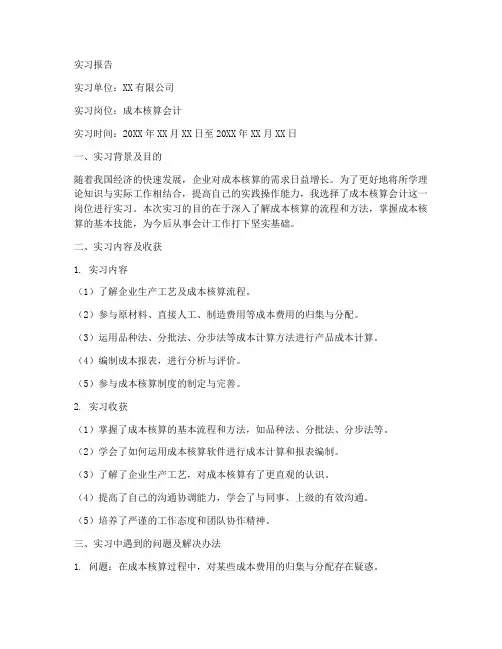 实习报告

实习单位：XX有限公司

实习岗位：成本核算会计

实习时间：20XX年XX月XX日至20XX年XX月XX日

一、实习背景及目的

随着我国经济的快速发展，企业对成本核算的需求日益增长。为了更好地将所学理论知识与实际工作相结合，提高自己的实践操作能力，我选择了成本核算会计这一岗位进行实习。本次实习的目的在于深入了解成本核算的流程和方法，掌握成本核算的基本技能，为今后从事会计工作打下坚实基础。

二、实习内容及收获

1. 实习内容

（1）了解企业生产工艺及成本核算流程。

（2）参与原材料、直接人工、制造费用等成本费用的归集与分配。

（3）运用品种法、分批法、分步法等成本计算方法进行产品成本计算。

（4）编制成本报表，进行分析与评价。

（5）参与成本核算制度的制定与完善。

2. 实习收获

（1）掌握了成本核算的基本流程和方法，如品种法、分批法、分步法等。

（2）学会了如何运用成本核算软件进行成本计算和报表编制。

（3）了解了企业生产工艺，对成本核算有了更直观的认识。

（4）提高了自己的沟通协调能力，学会了与同事、上级的有效沟通。

（5）培养了严谨的工作态度和团队协作精神。

三、实习中遇到的问题及解决办法

1. 问题：在成本核算过程中，对某些成本费用的归集与分配存在疑惑。